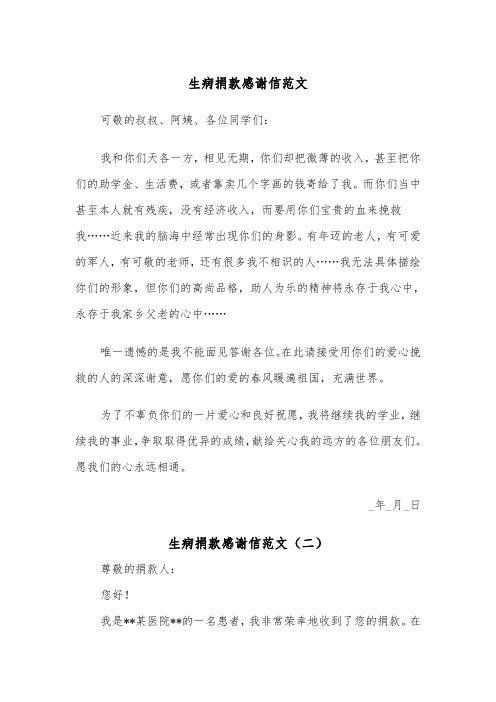 生病捐款感谢信范文

可敬的叔叔、阿姨、各位同学们:

我和你们天各一方，相见无期，你们却把微薄的收入，甚至把你们的助学金、生活费，或者靠卖几个字画的钱寄给了我。而你们当中甚至本人就有残疾，没有经济收入，而要用你们宝贵的血来挽救我……近来我的脑海中经常出现你们的身影。有年迈的老人，有可爱的军人，有可敬的老师，还有很多我不相识的人……我无法具体描绘你们的形象，但你们的高尚品格，助人为乐的精神将永存于我心中，永存于我家乡父老的心中……

唯一遗憾的是我不能面见答谢各位。在此请接受用你们的爱心挽救的人的深深谢意，愿你们的爱的春风暖遍祖国，充满世界。

为了不辜负你们的一片爱心和良好祝愿，我将继续我的学业，继续我的事业，争取取得优异的成绩，献给关心我的远方的各位朋友们。愿我们的心永远相通。

_年_月_日

生病捐款感谢信范文（二）

尊敬的捐款人：

您好！

我是**某医院**的一名患者，我非常荣幸地收到了您的捐款。在